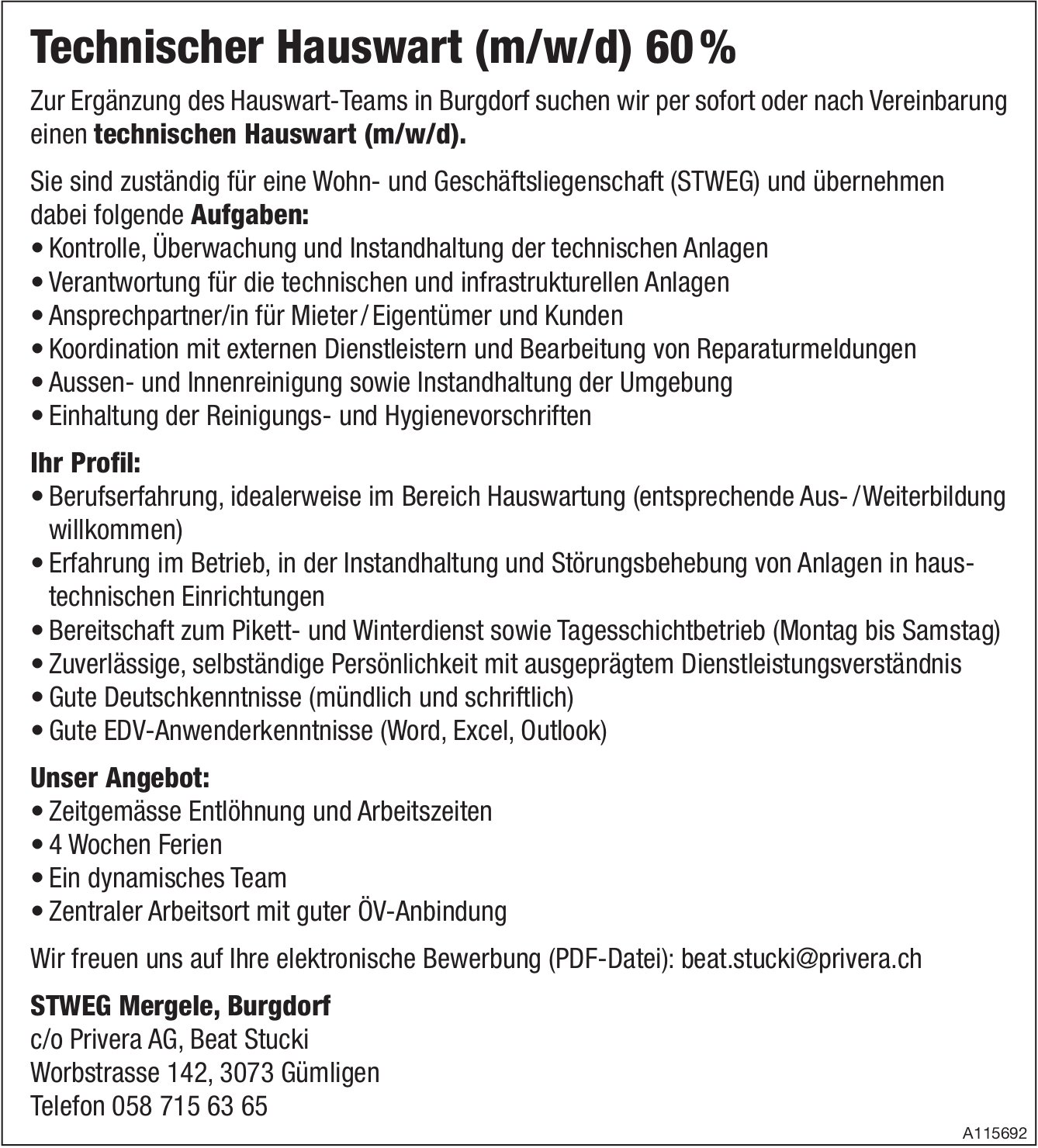 Technischer Hauswart (m/w/d) 60 %

Zur Ergänzung des Hauswart-Teams in Burgdorf suchen wir per sofort oder nach Vereinbarung einen technischen Hauswart (m/w/d).

Sie sind zuständig für eine Wohn- und Geschäftsliegenschaft (STWEG) und übernehmen dabei folgende Aufgaben:
• Kontrolle, Überwachung und Instandhaltung der technischen Anlagen
• Verantwortung für die technischen und infrastrukturellen Anlagen
• Ansprechpartner/in für Mieter / Eigentümer und Kunden
• Koordination mit externen Dienstleistern und Bearbeitung von Reparaturmeldungen
• Aussen- und Innenreinigung sowie Instandhaltung der Umgebung
• Einhaltung der Reinigungs- und Hygienevorschriften

Ihr Profil:
• Berufserfahrung, idealerweise im Bereich Hauswartung (entsprechende Aus- / Weiterbildung willkommen)
• Erfahrung im Betrieb, in der Instandhaltung und Störungsbehebung von Anlagen in haustechnischen Einrichtungen
• Bereitschaft zum Pikett- und Winterdienst sowie Tagesschichtbetrieb (Montag bis Samstag)
• Zuverlässige, selbständige Persönlichkeit mit ausgeprägtem Dienstleistungsverständnis
• Gute Deutschkenntnisse (mündlich und schriftlich)
• Gute EDV-Anwenderkenntnisse (Word, Excel, Outlook)

Unser Angebot:
• Zeitgemässe Entlöhnung und Arbeitszeiten
• 4 Wochen Ferien
• Ein dynamisches Team
• Zentraler Arbeitsort mit guter ÖV-Anbindung

Wir freuen uns auf Ihre elektronische Bewerbung (PDF-Datei): beat.stucki@privera.ch

STWEG Mergele, Burgdorf
c/o Privera AG, Beat Stucki
Worbstrasse 142, 3073 Gümligen
Telefon 058 715 63 65

A115692